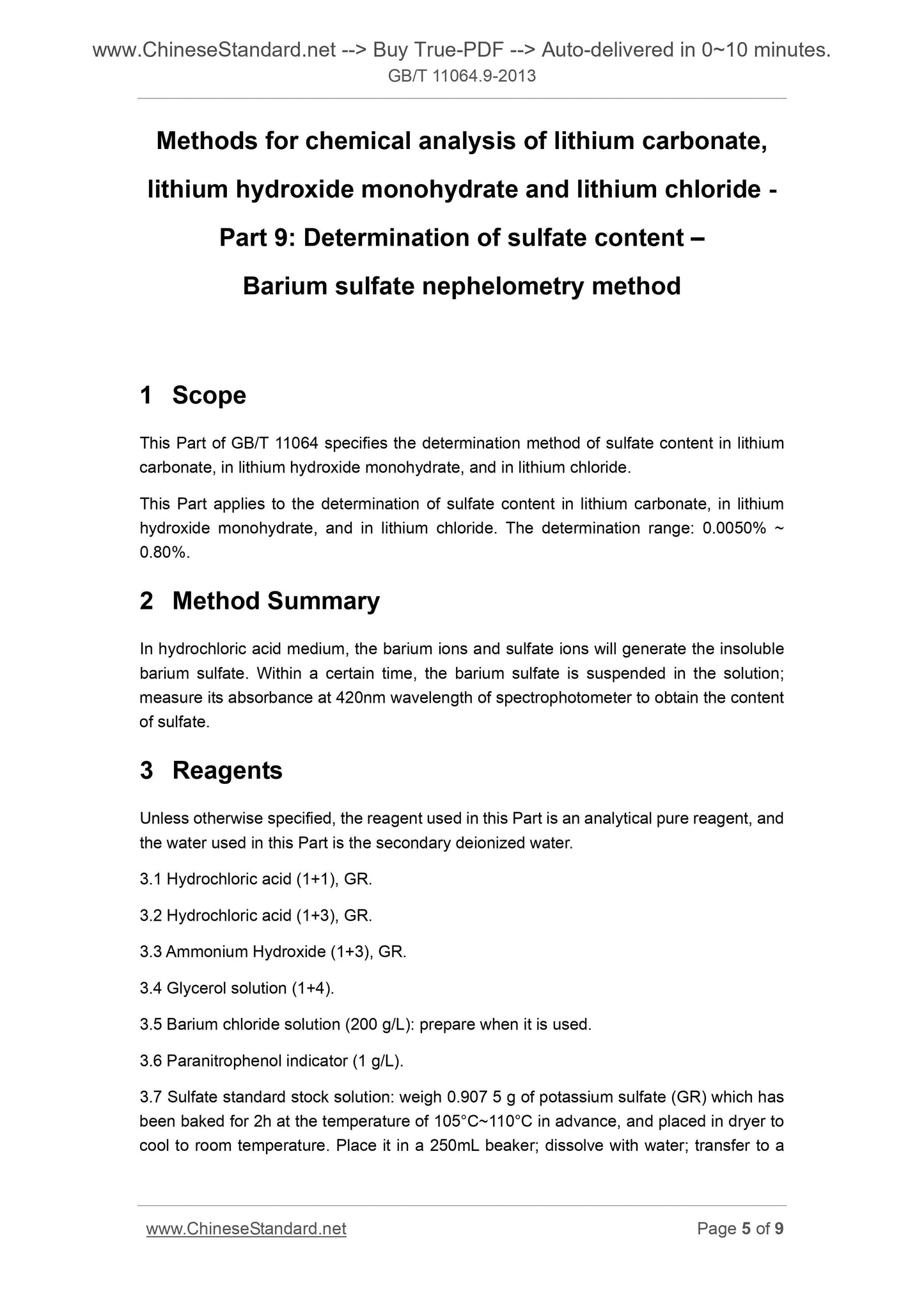 www.ChineseStandard.net --> Buy True-PDF --> Auto-delivered in 0~10 minutes.
GB/T 11064.9-2013

Methods for chemical analysis of lithium carbonate, lithium hydroxide monohydrate and lithium chloride - Part 9: Determination of sulfate content – Barium sulfate nephelometry method

1 Scope

This Part of GB/T 11064 specifies the determination method of sulfate content in lithium carbonate, in lithium hydroxide monohydrate, and in lithium chloride.

This Part applies to the determination of sulfate content in lithium carbonate, in lithium hydroxide monohydrate, and in lithium chloride. The determination range: 0.0050% ~ 0.80%.

2 Method Summary

In hydrochloric acid medium, the barium ions and sulfate ions will generate the insoluble barium sulfate. Within a certain time, the barium sulfate is suspended in the solution; measure its absorbance at 420nm wavelength of spectrophotometer to obtain the content of sulfate.

3 Reagents

Unless otherwise specified, the reagent used in this Part is an analytical pure reagent, and the water used in this Part is the secondary deionized water.

3.1 Hydrochloric acid (1+1), GR.

3.2 Hydrochloric acid (1+3), GR.

3.3 Ammonium Hydroxide (1+3), GR.

3.4 Glycerol solution (1+4).

3.5 Barium chloride solution (200 g/L): prepare when it is used.

3.6 Paranitrophenol indicator (1 g/L).

3.7 Sulfate standard stock solution: weigh 0.907 5 g of potassium sulfate (GR) which has been baked for 2h at the temperature of 105°C~110°C in advance, and placed in dryer to cool to room temperature. Place it in a 250mL beaker; dissolve with water; transfer to a

www.ChineseStandard.net Page 5 of 9